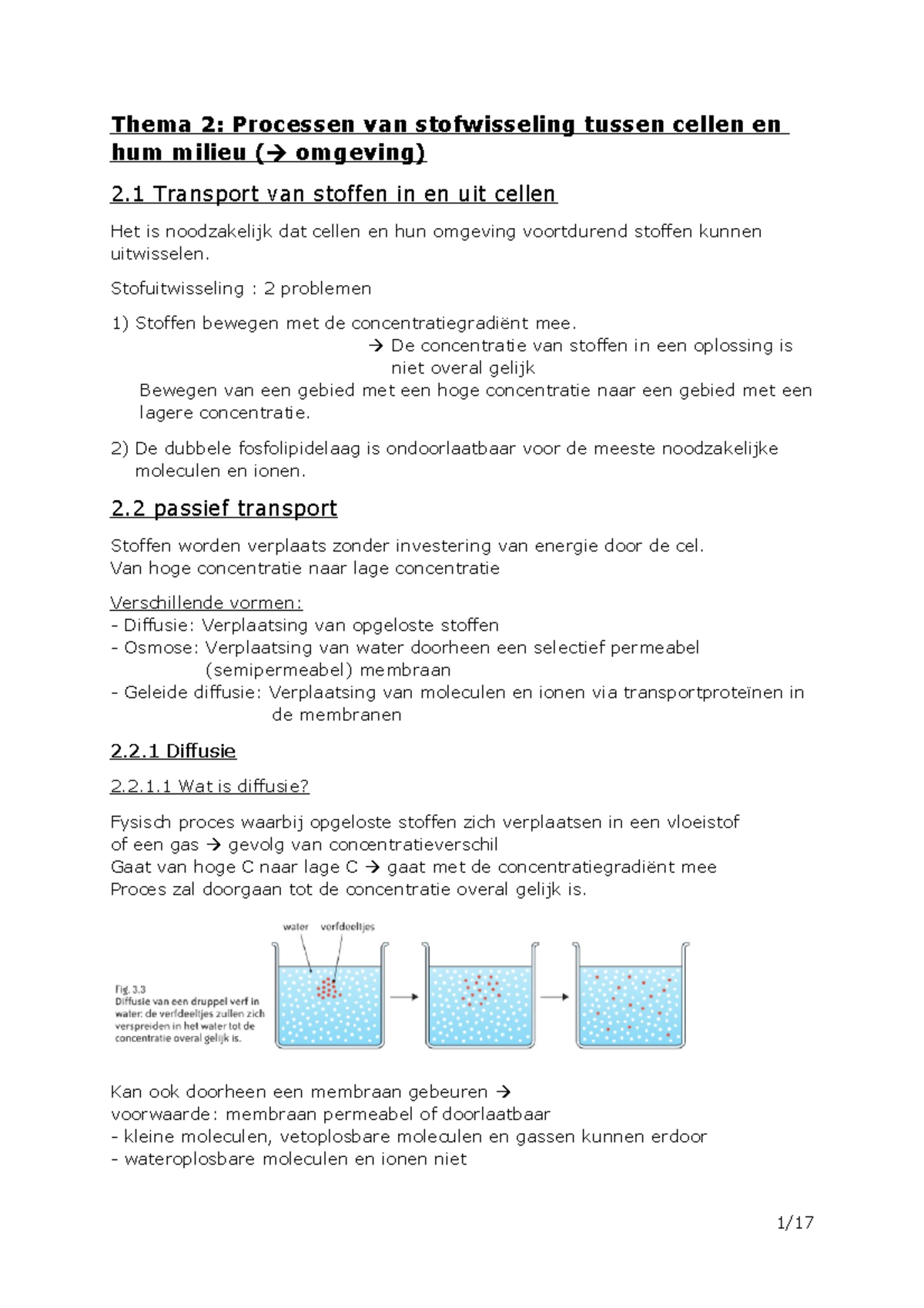 Thema 2: Processen van stofwisseling tussen cellen en hum milieu (→ omgeving)

2.1 Transport van stoffen in en uit cellen

Het is noodzakelijk dat cellen en hun omgeving voortdurend stoffen kunnen uitwisselen.

Stofuitwisseling : 2 problemen

1) Stoffen bewegen met de concentratiegradiënt mee.
→ De concentratie van stoffen in een oplossing is niet overal gelijk
Bewegen van een gebied met een hoge concentratie naar een gebied met een lagere concentratie.

2) De dubbele fosfolipidelaag is ondoorlaatbaar voor de meeste noodzakelijke moleculen en ionen.

2.2 passief transport

Stoffen worden verplaats zonder investering van energie door de cel.
Van hoge concentratie naar lage concentratie

Verschillende vormen:
- Diffusie: Verplaatsing van opgeloste stoffen
- Osmose: Verplaatsing van water doorheen een selectief permeabel (semipermeabel) membraan
- Geleide diffusie: Verplaatsing van moleculen en ionen via transportproteïnen in de membranen

2.2.1 Diffusie

2.2.1.1 Wat is diffusie?

Fysisch proces waarbij opgeloste stoffen zich verplaatsen in een vloeistof of een gas → gevolg van concentratieverschil
Gaat van hoge C naar lage C → gaat met de concentratiegradiënt mee
Proces zal doorgaan tot de concentratie overal gelijk is.

water verfdeeltjes

Fig. 3.3
Diffusie van een druppel verf in water: de verfdeeltjes zullen zich verspreiden in het water tot de concentratie overal gelijk is.

Kan ook doorheen een membraan gebeuren →
voorwaarde: membraan permeabel of doorlaatbaar
- kleine moleculen, vetoplosbare moleculen en gassen kunnen erdoor
- wateroplosbare moleculen en ionen niet

1/17